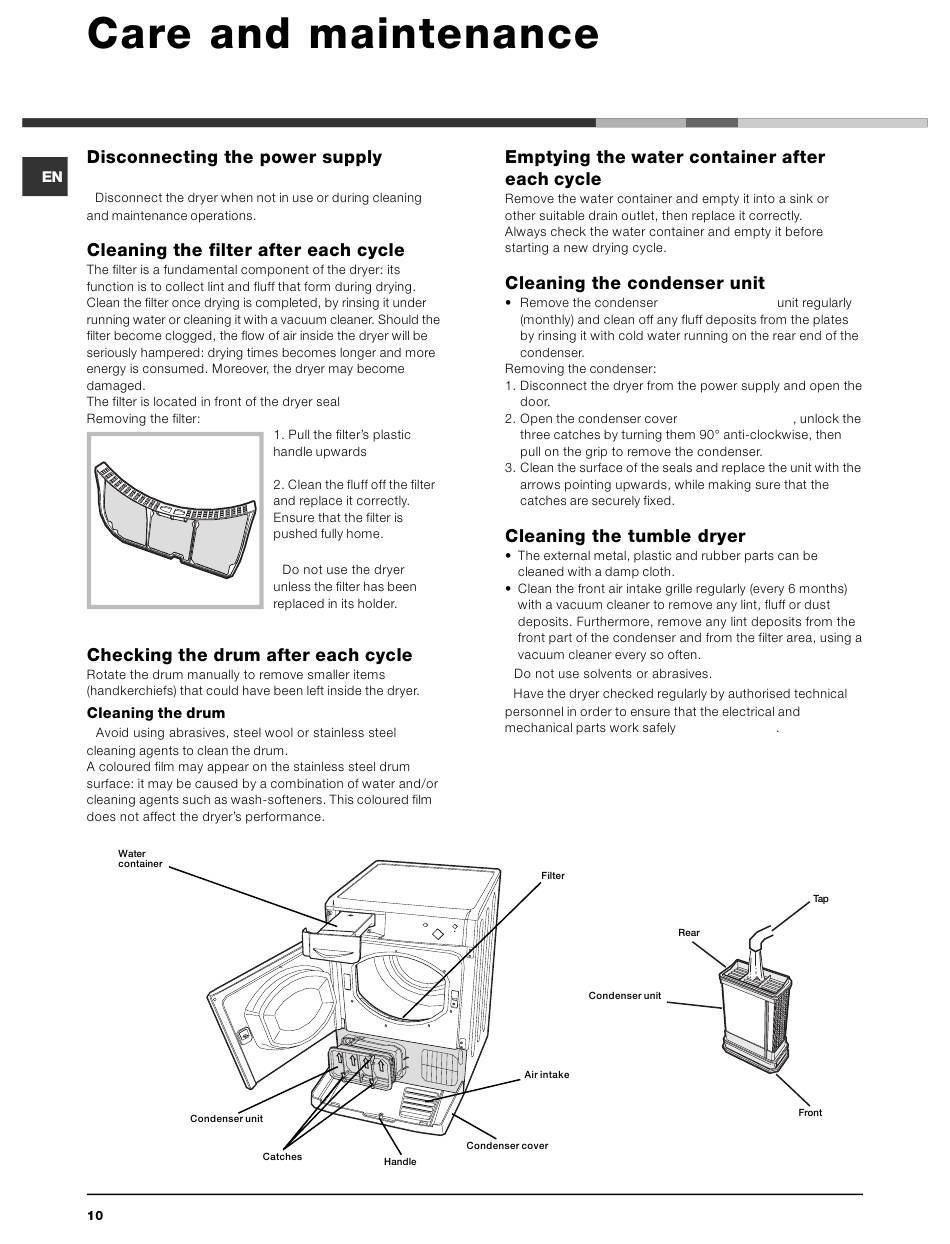 Care and maintenance

EN

Disconnecting the power supply

Disconnect the dryer when not in use or during cleaning and maintenance operations.

Cleaning the filter after each cycle

The filter is a fundamental component of the dryer: its function is to collect lint and fluff that form during drying. Clean the filter once drying is completed, by rinsing it under running water or cleaning it with a vacuum cleaner. Should the filter become clogged, the flow of air inside the dryer will be seriously hampered: drying times becomes longer and more energy is consumed. Moreover, the dryer may become damaged.
The filter is located in front of the dryer seal
Removing the filter:

1. Pull the filter's plastic handle upwards

2. Clean the fluff off the filter and replace it correctly. Ensure that the filter is pushed fully home.

Do not use the dryer unless the filter has been replaced in its holder.

Checking the drum after each cycle

Rotate the drum manually to remove smaller items (handkerchiefs) that could have been left inside the dryer.

Cleaning the drum

Avoid using abrasives, steel wool or stainless steel cleaning agents to clean the drum.
A coloured film may appear on the stainless steel drum surface: it may be caused by a combination of water and/or cleaning agents such as wash-softeners. This coloured film does not affect the dryer's performance.

Emptying the water container after each cycle

Remove the water container and empty it into a sink or other suitable drain outlet, then replace it correctly.
Always check the water container and empty it before starting a new drying cycle.

Cleaning the condenser unit

• Remove the condenser unit regularly (monthly) and clean off any fluff deposits from the plates by rinsing it with cold water running on the rear end of the condenser.
Removing the condenser:
1. Disconnect the dryer from the power supply and open the door.
2. Open the condenser cover , unlock the three catches by turning them 90° anti-clockwise, then pull on the grip to remove the condenser.
3. Clean the surface of the seals and replace the unit with the arrows pointing upwards, while making sure that the catches are securely fixed.

Cleaning the tumble dryer

• The external metal, plastic and rubber parts can be cleaned with a damp cloth.
• Clean the front air intake grille regularly (every 6 months) with a vacuum cleaner to remove any lint, fluff or dust deposits. Furthermore, remove any lint deposits from the front part of the condenser and from the filter area, using a vacuum cleaner every so often.

Do not use solvents or abrasives.

Have the dryer checked regularly by authorised technical personnel in order to ensure that the electrical and mechanical parts work safely .

Water container
Filter
Tap
Rear
Condenser unit
Air intake
Front
Condenser unit
Condenser cover
Catches
Handle

10